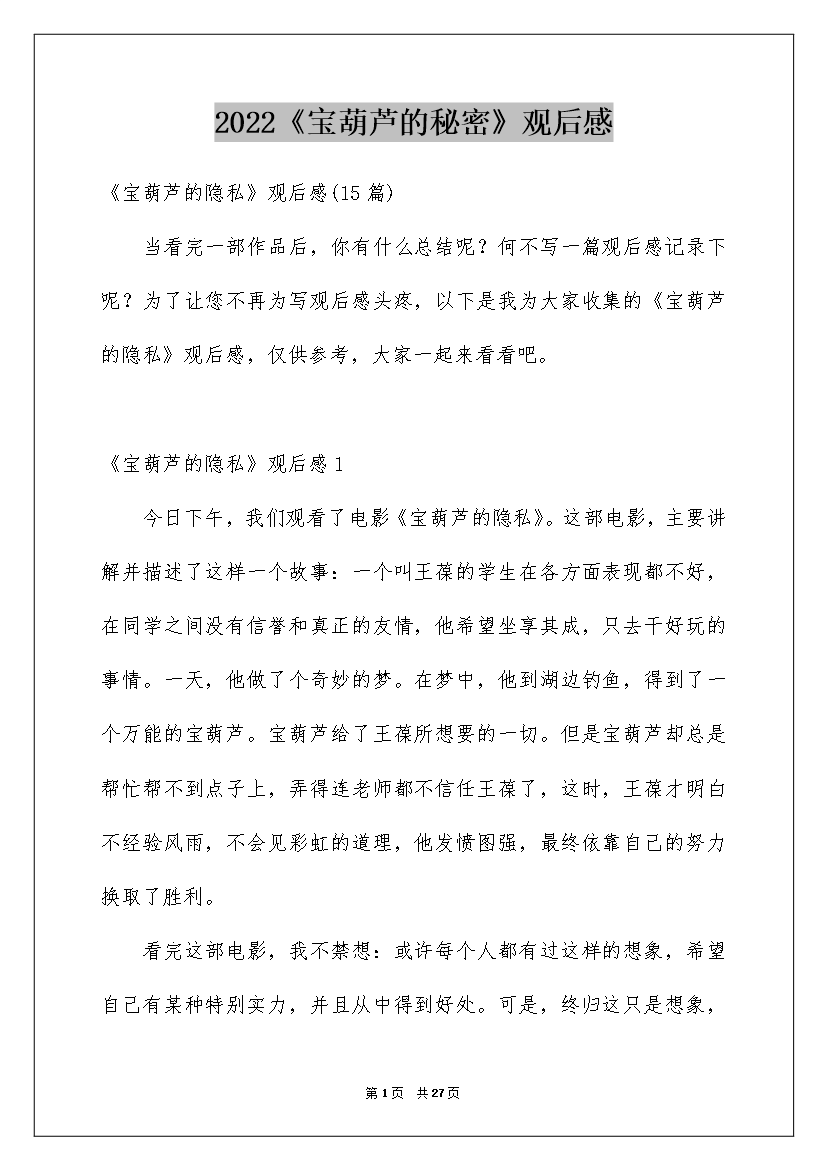 2022《宝葫芦的秘密》观后感

《宝葫芦的隐私》观后感(15篇)

当看完一部作品后，你有什么总结呢？何不写一篇观后感记录下呢？为了让您不再为写观后感头疼，以下是我为大家收集的《宝葫芦的隐私》观后感，仅供参考，大家一起来看看吧。

《宝葫芦的隐私》观后感1

今日下午，我们观看了电影《宝葫芦的隐私》。这部电影，主要讲解并描述了这样一个故事：一个叫王葆的学生在各方面表现都不好，在同学之间没有信誉和真正的友情，他希望坐享其成，只去干好玩的事情。一天，他做了个奇妙的梦。在梦中，他到湖边钓鱼，得到了一个万能的宝葫芦。宝葫芦给了王葆所想要的一切。但是宝葫芦却总是帮忙帮不到点子上，弄得连老师都不信任王葆了，这时，王葆才明白不经验风雨，不会见彩虹的道理，他发愤图强，最终依靠自己的努力换取了胜利。

看完这部电影，我不禁想：或许每个人都有过这样的想象，希望自己有某种特别实力，并且从中得到好处。可是，终归这只是想象，

第1页 共27页